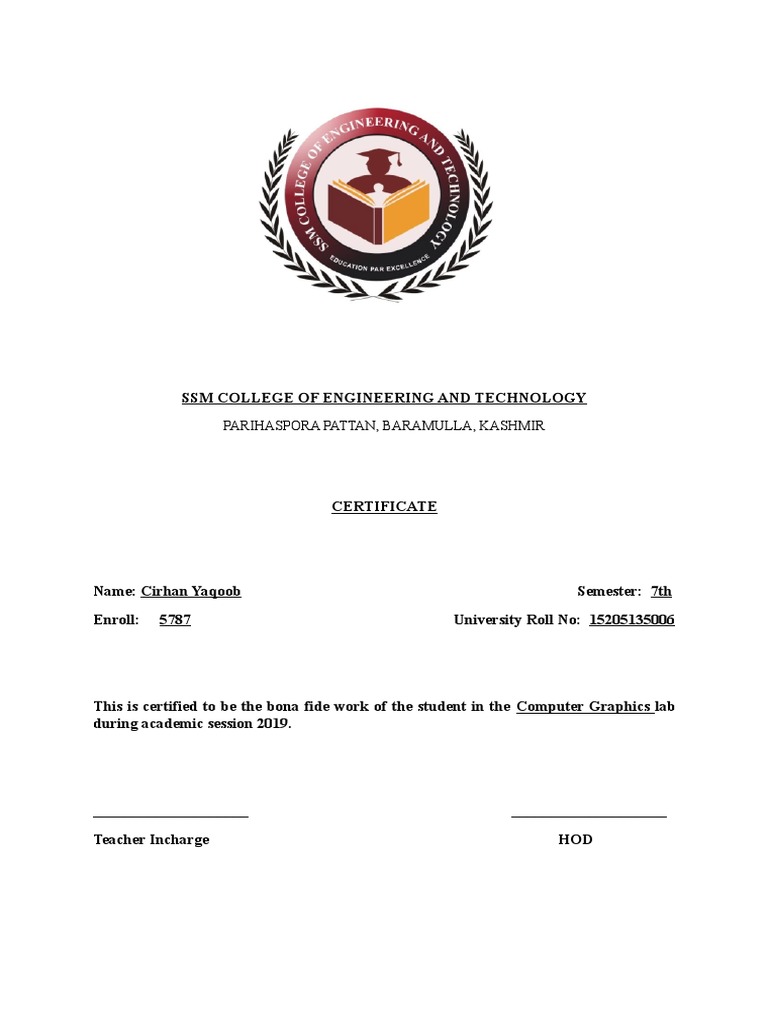 SSM COLLEGE OF ENGINEERING AND TECHNOLOGY

EDUCATION PAR EXCELLENCE

SSM COLLEGE OF ENGINEERING AND TECHNOLOGY

PARIHASPORA PATTAN, BARAMULLA, KASHMIR

CERTIFICATE

Name: Cirhan Yaqoob

Semester: 7th

Enroll: 5787

University Roll No: 15205135006

This is certified to be the bona fide work of the student in the Computer Graphics lab during academic session 2019.

Teacher Incharge

HOD